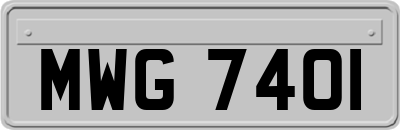 MWG 740I